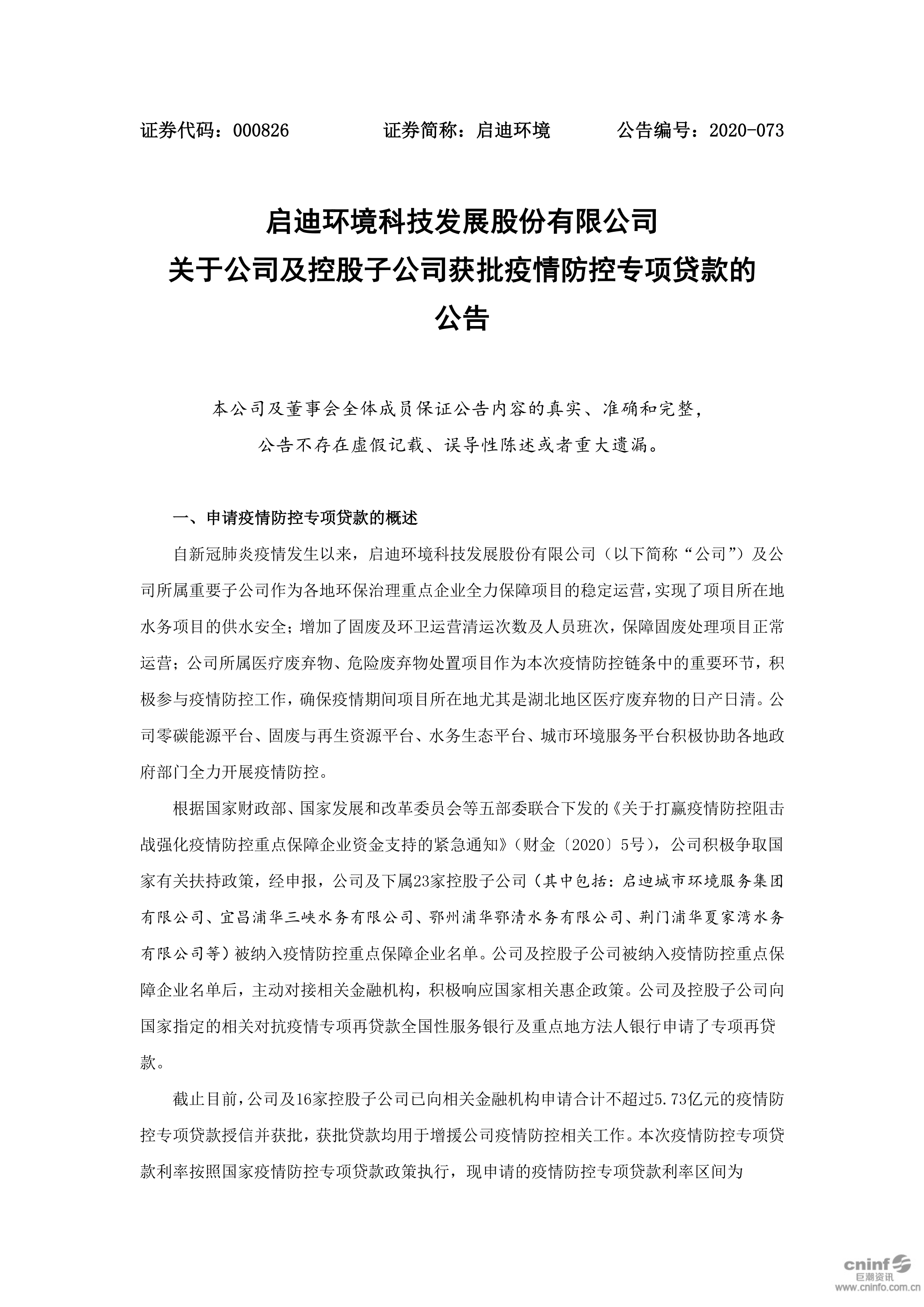 证券代码：000826　　　　证券简称：启迪环境　　　　公告编号：2020-073

启迪环境科技发展股份有限公司
关于公司及控股子公司获批疫情防控专项贷款的
公告

本公司及董事会全体成员保证公告内容的真实、准确和完整，公告不存在虚假记载、误导性陈述或者重大遗漏。

一、申请疫情防控专项贷款的概述

自新冠肺炎疫情发生以来，启迪环境科技发展股份有限公司（以下简称“公司”）及公司所属重要子公司作为各地环保治理重点企业全力保障项目的稳定运营，实现了项目所在地水务项目的供水安全；增加了固废及环卫运营清运次数及人员班次，保障固废处理项目正常运营；公司所属医疗废弃物、危险废弃物处置项目作为本次疫情防控链条中的重要环节，积极参与疫情防控工作，确保疫情期间项目所在地尤其是湖北地区医疗废弃物的日产日清。公司零碳能源平台、固废与再生资源平台、水务生态平台、城市环境服务平台积极协助各地政府部门全力开展疫情防控。

根据国家财政部、国家发展和改革委员会等五部委联合下发的《关于打赢疫情防控阻击战强化疫情防控重点保障企业资金支持的紧急通知》（财金〔2020〕5号），公司积极争取国家有关扶持政策，经申报，公司及下属23家控股子公司（其中包括：启迪城市环境服务集团有限公司、宜昌浦华三峡水务有限公司、鄂州浦华鄂清水务有限公司、荆门浦华夏家湾水务有限公司等）被纳入疫情防控重点保障企业名单。公司及控股子公司被纳入疫情防控重点保障企业名单后，主动对接相关金融机构，积极响应国家相关惠企政策。公司及控股子公司向国家指定的相关对抗疫情专项再贷款全国性服务银行及重点地方法人银行申请了专项再贷款。

截止目前，公司及16家控股子公司已向相关金融机构申请合计不超过5.73亿元的疫情防控专项贷款授信并获批，获批贷款均用于增援公司疫情防控相关工作。本次疫情防控专项贷款利率按照国家疫情防控专项贷款政策执行，现申请的疫情防控专项贷款利率区间为

cninf 巨潮资讯
www.cninfo.com.cn